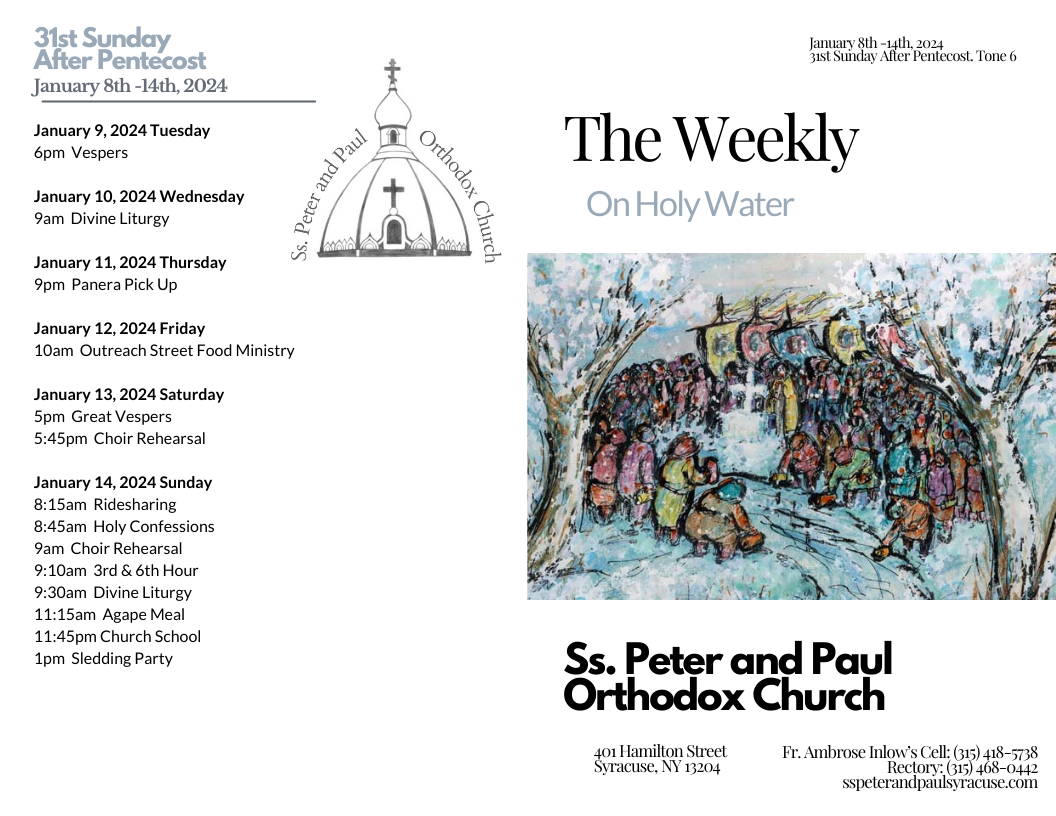 31st Sunday After Pentecost
January 8th -14th, 2024

January 9, 2024 Tuesday
6pm Vespers

January 10, 2024 Wednesday
9am Divine Liturgy

January 11, 2024 Thursday
9pm Panera Pick Up

January 12, 2024 Friday
10am Outreach Street Food Ministry

January 13, 2024 Saturday
5pm Great Vespers
5:45pm Choir Rehearsal

January 14, 2024 Sunday
8:15am Ridesharing
8:45am Holy Confessions
9am Choir Rehearsal
9:10am 3rd & 6th Hour
9:30am Divine Liturgy
11:15am Agape Meal
11:45pm Church School
1pm Sledding Party

Ss. Peter and Paul Orthodox Church

January 8th -14th, 2024
31st Sunday After Pentecost. Tone 6

The Weekly

On Holy Water

Ss. Peter and Paul Orthodox Church

401 Hamilton Street
Syracuse, NY 13204

Fr. Ambrose Inlow's Cell: (315) 418-5738
Rectory: (315) 468-0442
sspeterandpaulsyracuse.com